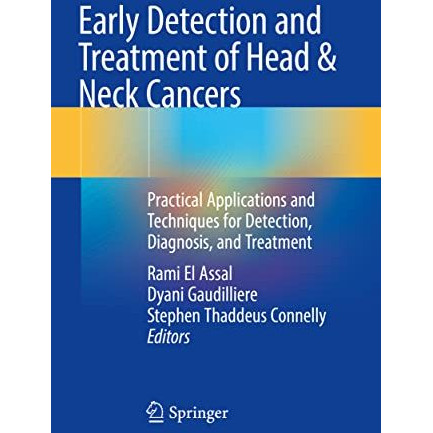 Early Detection and Treatment of Head & Neck Cancers

Practical Applications and Techniques for Detection, Diagnosis, and Treatment

Rami El Assal
Dyani Gaudilliere
Stephen Thaddeus Connelly
Editors

Springer